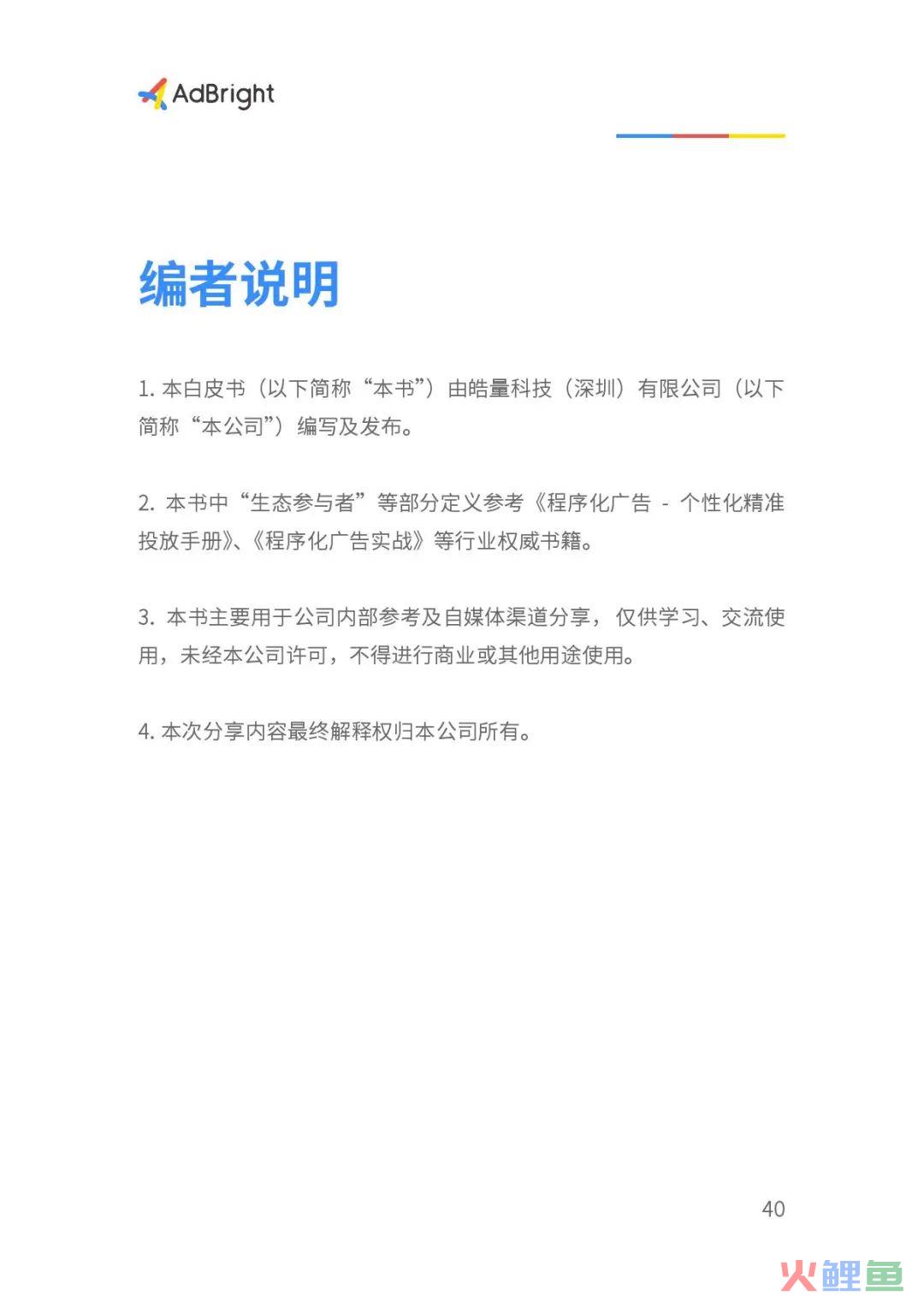 AdBright

编者说明

1. 本白皮书（以下简称“本书”）由皓量科技（深圳）有限公司（以下简称“本公司”）编写及发布。

2. 本书中“生态参与者”等部分定义参考《程序化广告 - 个性化精准投放手册》、《程序化广告实战》等行业权威书籍。

3. 本书主要用于公司内部参考及自媒体渠道分享，仅供学习、交流使用，未经本公司许可，不得进行商业或其他用途使用。

4. 本次分享内容最终解释权归本公司所有。

40

火鲤鱼